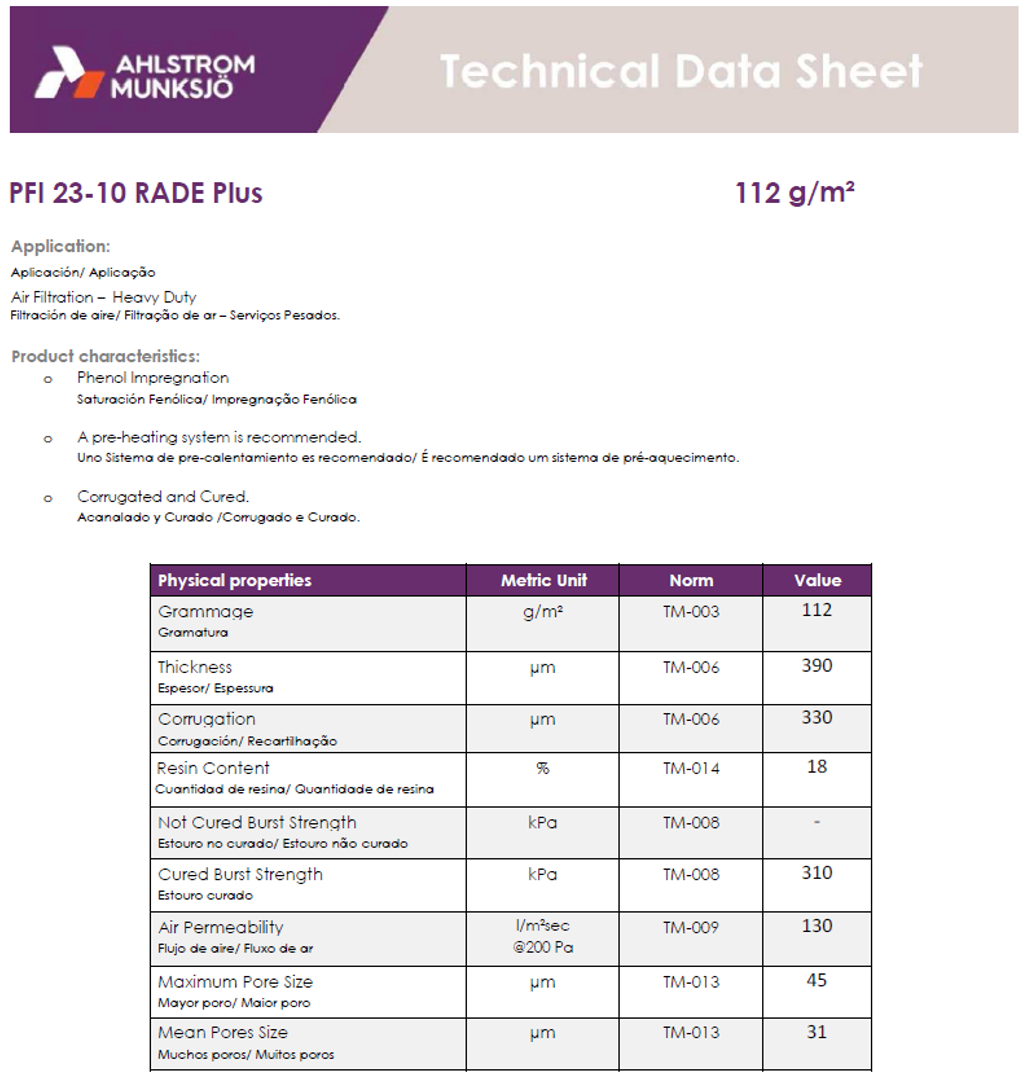 AHLSTROM MUNKSJÖ

Technical Data Sheet

PFI 23-10 RADE Plus

112 g/m²

Application:
Aplicación/ Aplicação

Air Filtration – Heavy Duty
Filtración de aire/ Filtração de ar – Serviços Pesados.

Product characteristics:

o Phenol Impregnation
Saturación Fenólica/ Impregnação Fenólica

o A pre-heating system is recommended.
Uno Sistema de pre-calentamiento es recomendado/ É recomendado um sistema de pré-aquecimento.

o Corrugated and Cured.
Acanalado y Curado /Corrugado e Curado.

| Physical properties | Metric Unit | Norm | Value |
|---|---|---|---|
| Grammage Gramatura | g/m² | TM-003 | 112 |
| Thickness Espesor/ Espessura | µm | TM-006 | 390 |
| Corrugation Corrugación/ Recartilhação | µm | TM-006 | 330 |
| Resin Content Cuantidad de resina/ Quantidade de resina | % | TM-014 | 18 |
| Not Cured Burst Strength Estouro no curado/ Estouro não curado | kPa | TM-008 | - |
| Cured Burst Strength Estouro curado | kPa | TM-008 | 310 |
| Air Permeability Flujo de aire/ Fluxo de ar | l/m²sec @200 Pa | TM-009 | 130 |
| Maximum Pore Size Mayor poro/ Maior poro | µm | TM-013 | 45 |
| Mean Pores Size Muchos poros/ Muitos poros | µm | TM-013 | 31 |